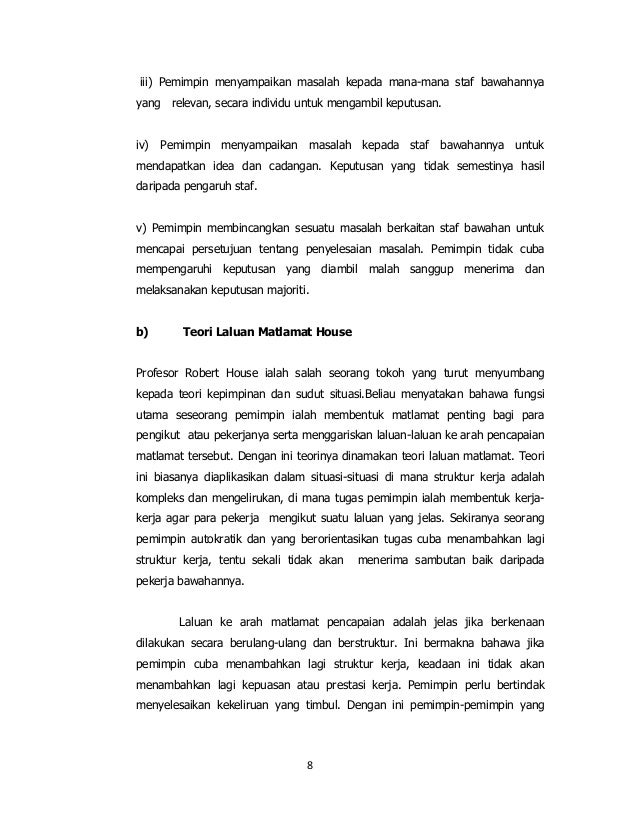 iii) Pemimpin menyampaikan masalah kepada mana-mana staf bawahannya yang relevan, secara individu untuk mengambil keputusan.

iv) Pemimpin menyampaikan masalah kepada staf bawahannya untuk mendapatkan idea dan cadangan. Keputusan yang tidak semestinya hasil daripada pengaruh staf.

v) Pemimpin membincangkan sesuatu masalah berkaitan staf bawahan untuk mencapai persetujuan tentang penyelesaian masalah. Pemimpin tidak cuba mempengaruhi keputusan yang diambil malah sanggup menerima dan melaksanakan keputusan majoriti.

b) Teori Laluan Matlamat House

Profesor Robert House ialah salah seorang tokoh yang turut menyumbang kepada teori kepimpinan dan sudut situasi.Beliau menyatakan bahawa fungsi utama seseorang pemimpin ialah membentuk matlamat penting bagi para pengikut atau pekerjanya serta menggariskan laluan-laluan ke arah pencapaian matlamat tersebut. Dengan ini teorinya dinamakan teori laluan matlamat. Teori ini biasanya diaplikasikan dalam situasi-situasi di mana struktur kerja adalah kompleks dan mengelirukan, di mana tugas pemimpin ialah membentuk kerja-kerja agar para pekerja mengikut suatu laluan yang jelas. Sekiranya seorang pemimpin autokratik dan yang berorientasikan tugas cuba menambahkan lagi struktur kerja, tentu sekali tidak akan menerima sambutan baik daripada pekerja bawahannya.

Laluan ke arah matlamat pencapaian adalah jelas jika berkenaan dilakukan secara berulang-ulang dan berstruktur. Ini bermakna bahawa jika pemimpin cuba menambahkan lagi struktur kerja, keadaan ini tidak akan menambahkan lagi kepuasan atau prestasi kerja. Pemimpin perlu bertindak menyelesaikan kekeliruan yang timbul. Dengan ini pemimpin-pemimpin yang

8